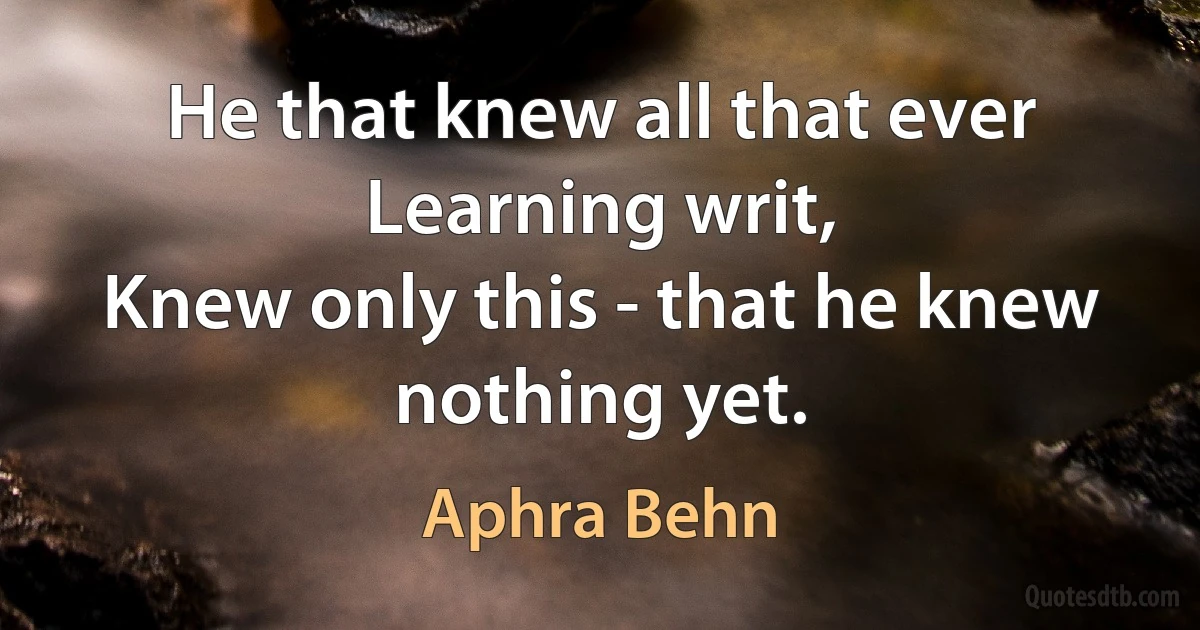 He that knew all that ever Learning writ,
Knew only this - that he knew nothing yet.

Aphra Behn

Quotesdtb.com